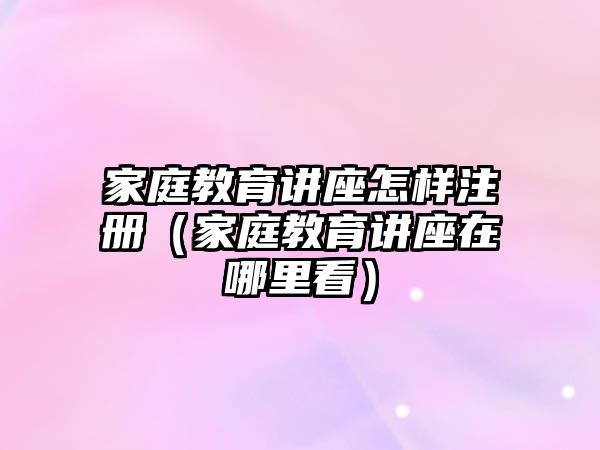 家庭教育讲座怎样注册（家庭教育讲座在哪里看）